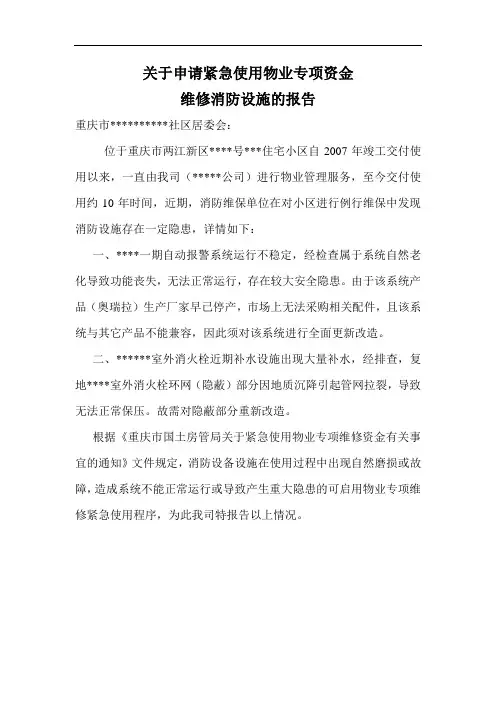 关于申请紧急使用物业专项资金
维修消防设施的报告

重庆市**********社区居委会：

位于重庆市两江新区****号***住宅小区自 2007 年竣工交付使用以来，一直由我司（*****公司）进行物业管理服务，至今交付使用约 10 年时间，近期，消防维保单位在对小区进行例行维保中发现消防设施存在一定隐患，详情如下：

一、****一期自动报警系统运行不稳定，经检查属于系统自然老化导致功能丧失，无法正常运行，存在较大安全隐患。由于该系统产品（奥瑞拉）生产厂家早已停产，市场上无法采购相关配件，且该系统与其它产品不能兼容，因此须对该系统进行全面更新改造。

二、******室外消火栓近期补水设施出现大量补水，经排查，复地****室外消火栓环网（隐蔽）部分因地质沉降引起管网拉裂，导致无法正常保压。故需对隐蔽部分重新改造。

根据《重庆市国土房管局关于紧急使用物业专项维修资金有关事宜的通知》文件规定，消防设备设施在使用过程中出现自然磨损或故障，造成系统不能正常运行或导致产生重大隐患的可启用物业专项维修紧急使用程序，为此我司特报告以上情况。